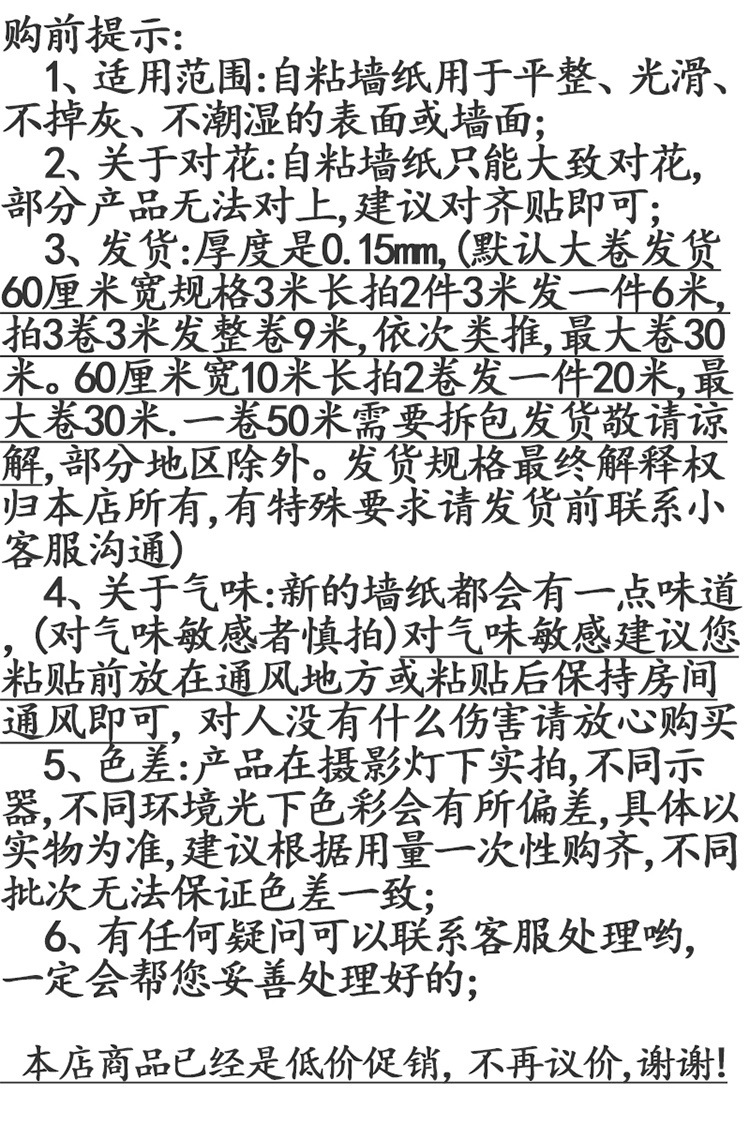 购前提示:

1、适用范围:自粘墙纸用于平整、光滑、不掉灰、不潮湿的表面或墙面;

2、关于对花:自粘墙纸只能大致对花,部分产品无法对上,建议对齐贴即可;

3、发货:厚度是0.15mm,(默认大卷发货60厘米宽规格3米长拍2件3米发一件6米,拍3卷3米发整卷9米,依次类推,最大卷30米。60厘米宽10米长拍2卷发一件20米,最大卷30米.一卷50米需要拆包发货敬请谅解,部分地区除外。发货规格最终解释权归本店所有,有特殊要求请发货前联系小客服沟通)

4、关于气味:新的墙纸都会有一点味道,(对气味敏感者慎拍)对气味敏感建议您粘贴前放在通风地方或粘贴后保持房间通风即可,对人没有什么伤害请放心购买

5、色差:产品在摄影灯下实拍,不同示器,不同环境光下色彩会有所偏差,具体以实物为准,建议根据用量一次性购齐,不同批次无法保证色差一致;

6、有任何疑问可以联系客服处理哟,一定会帮您妥善处理好的;

本店商品已经是低价促销,不再议价,谢谢!